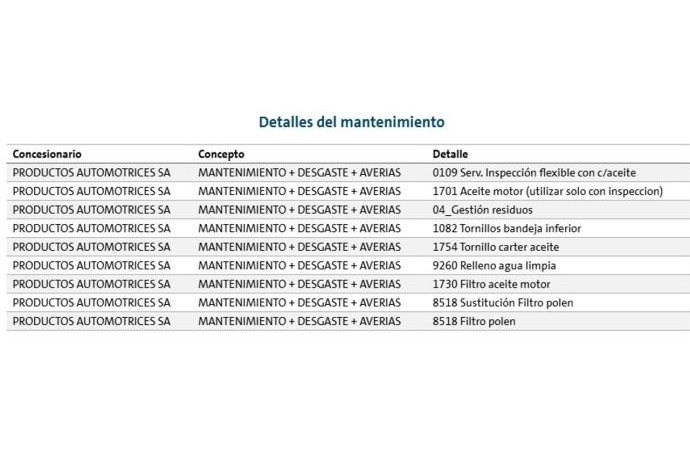 Detalles del mantenimiento

| Concesionario | Concepto | Detalle |
|---|---|---|
| PRODUCTOS AUTOMOTRICES SA | MANTENIMIENTO + DESGASTE + AVERIAS | 0109 Serv. Inspección flexible con c/aceite |
| PRODUCTOS AUTOMOTRICES SA | MANTENIMIENTO + DESGASTE + AVERIAS | 1701 Aceite motor (utilizar solo con inspeccion) |
| PRODUCTOS AUTOMOTRICES SA | MANTENIMIENTO + DESGASTE + AVERIAS | 04_Gestión residuos |
| PRODUCTOS AUTOMOTRICES SA | MANTENIMIENTO + DESGASTE + AVERIAS | 1082 Tornillos bandeja inferior |
| PRODUCTOS AUTOMOTRICES SA | MANTENIMIENTO + DESGASTE + AVERIAS | 1754 Tornillo carter aceite |
| PRODUCTOS AUTOMOTRICES SA | MANTENIMIENTO + DESGASTE + AVERIAS | 9260 Relleno agua limpia |
| PRODUCTOS AUTOMOTRICES SA | MANTENIMIENTO + DESGASTE + AVERIAS | 1730 Filtro aceite motor |
| PRODUCTOS AUTOMOTRICES SA | MANTENIMIENTO + DESGASTE + AVERIAS | 8518 Sustitución Filtro polen |
| PRODUCTOS AUTOMOTRICES SA | MANTENIMIENTO + DESGASTE + AVERIAS | 8518 Filtro polen |